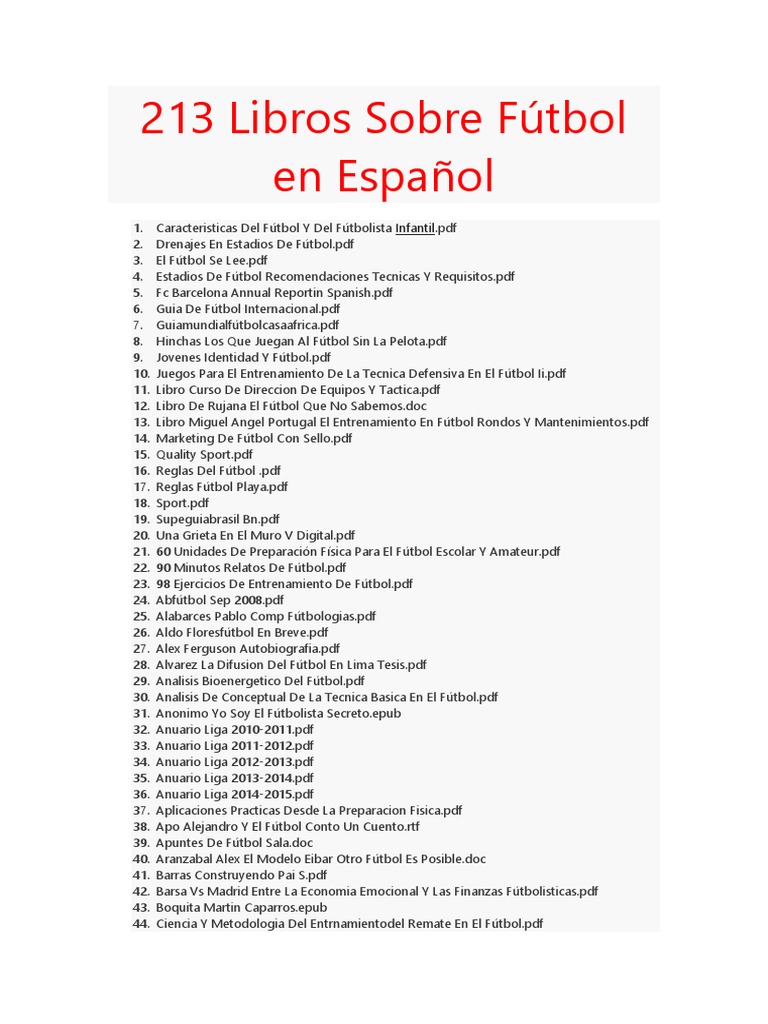 213 Libros Sobre Fútbol en Español

1. Caracteristicas Del Fútbol Y Del Fútbolista Infantil.pdf
2. Drenajes En Estadios De Fútbol.pdf
3. El Fútbol Se Lee.pdf
4. Estadios De Fútbol Recomendaciones Tecnicas Y Requisitos.pdf
5. Fc Barcelona Annual Reportin Spanish.pdf
6. Guia De Fútbol Internacional.pdf
7. Guiamundialfútbolcasaafrica.pdf
8. Hinchas Los Que Juegan Al Fútbol Sin La Pelota.pdf
9. Jovenes Identidad Y Fútbol.pdf
10. Juegos Para El Entrenamiento De La Tecnica Defensiva En El Fútbol Ii.pdf
11. Libro Curso De Direccion De Equipos Y Tactica.pdf
12. Libro De Rujana El Fútbol Que No Sabemos.doc
13. Libro Miguel Angel Portugal El Entrenamiento En Fútbol Rondos Y Mantenimientos.pdf
14. Marketing De Fútbol Con Sello.pdf
15. Quality Sport.pdf
16. Reglas Del Fútbol .pdf
17. Reglas Fútbol Playa.pdf
18. Sport.pdf
19. Supeguiabrasil Bn.pdf
20. Una Grieta En El Muro V Digital.pdf
21. 60 Unidades De Preparación Física Para El Fútbol Escolar Y Amateur.pdf
22. 90 Minutos Relatos De Fútbol.pdf
23. 98 Ejercicios De Entrenamiento De Fútbol.pdf
24. Abfútbol Sep 2008.pdf
25. Alabarces Pablo Comp Fútbologias.pdf
26. Aldo Floresfútbol En Breve.pdf
27. Alex Ferguson Autobiografia.pdf
28. Alvarez La Difusion Del Fútbol En Lima Tesis.pdf
29. Analisis Bioenergetico Del Fútbol.pdf
30. Analisis De Conceptual De La Tecnica Basica En El Fútbol.pdf
31. Anonimo Yo Soy El Fútbolista Secreto.epub
32. Anuario Liga 2010-2011.pdf
33. Anuario Liga 2011-2012.pdf
34. Anuario Liga 2012-2013.pdf
35. Anuario Liga 2013-2014.pdf
36. Anuario Liga 2014-2015.pdf
37. Aplicaciones Practicas Desde La Preparacion Fisica.pdf
38. Apo Alejandro Y El Fútbol Conto Un Cuento.rtf
39. Apuntes De Fútbol Sala.doc
40. Aranzabal Alex El Modelo Eibar Otro Fútbol Es Posible.doc
41. Barras Construyendo Pai S.pdf
42. Barsa Vs Madrid Entre La Economia Emocional Y Las Finanzas Fútbolisticas.pdf
43. Boquita Martin Caparros.epub
44. Ciencia Y Metodologia Del Entrnamientodel Remate En El Fútbol.pdf